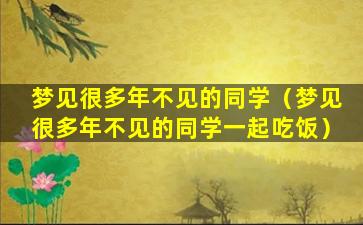 梦见很多年不见的同学（梦见很多年不见的同学一起吃饭）